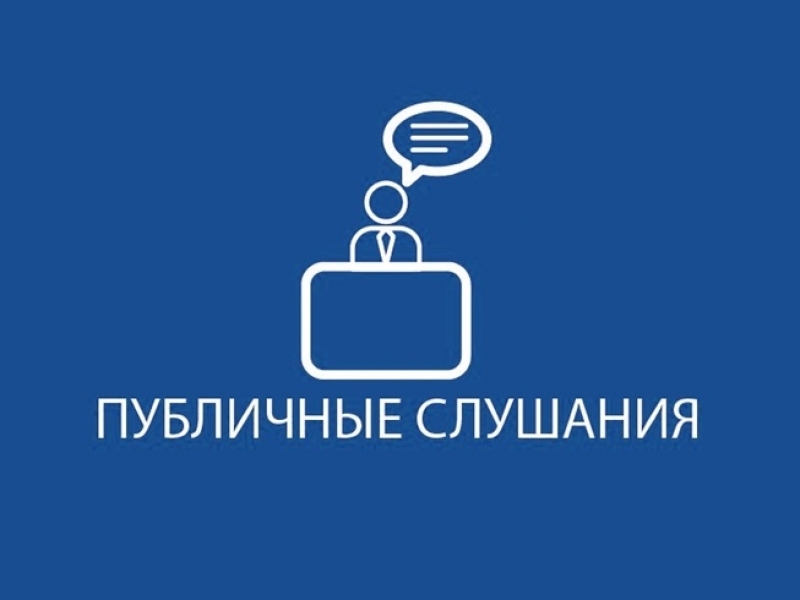 ПУБЛИЧНЫЕ СЛУШАНИЯ